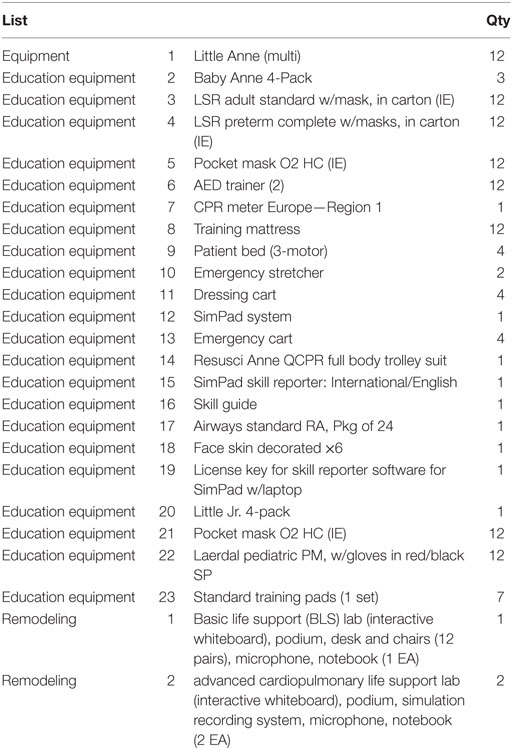 | List | | | Qty |
|---|---|---|---|
| Equipment | 1 | Little Anne (multi) | 12 |
| Education equipment | 2 | Baby Anne 4-Pack | 3 |
| Education equipment | 3 | LSR adult standard w/mask, in carton (IE) | 12 |
| Education equipment | 4 | LSR preterm complete w/masks, in carton (IE) | 12 |
| Education equipment | 5 | Pocket mask O2 HC (IE) | 12 |
| Education equipment | 6 | AED trainer (2) | 12 |
| Education equipment | 7 | CPR meter Europe—Region 1 | 1 |
| Education equipment | 8 | Training mattress | 12 |
| Education equipment | 9 | Patient bed (3-motor) | 4 |
| Education equipment | 10 | Emergency stretcher | 2 |
| Education equipment | 11 | Dressing cart | 4 |
| Education equipment | 12 | SimPad system | 1 |
| Education equipment | 13 | Emergency cart | 4 |
| Education equipment | 14 | Resusci Anne QCPR full body trolley suit | 1 |
| Education equipment | 15 | SimPad skill reporter: International/English | 1 |
| Education equipment | 16 | Skill guide | 1 |
| Education equipment | 17 | Airways standard RA, Pkg of 24 | 1 |
| Education equipment | 18 | Face skin decorated ×6 | 1 |
| Education equipment | 19 | License key for skill reporter software for SimPad w/laptop | 1 |
| Education equipment | 20 | Little Jr. 4-pack | 1 |
| Education equipment | 21 | Pocket mask O2 HC (IE) | 12 |
| Education equipment | 22 | Laerdal pediatric PM, w/gloves in red/black SP | 12 |
| Education equipment | 23 | Standard training pads (1 set) | 7 |
| Remodeling | 1 | Basic life support (BLS) lab (interactive whiteboard), podium, desk and chairs (12 pairs), microphone, notebook (1 EA) | 1 |
| Remodeling | 2 | advanced cardiopulmonary life support lab (interactive whiteboard), podium, simulation recording system, microphone, notebook (2 EA) | 2 |